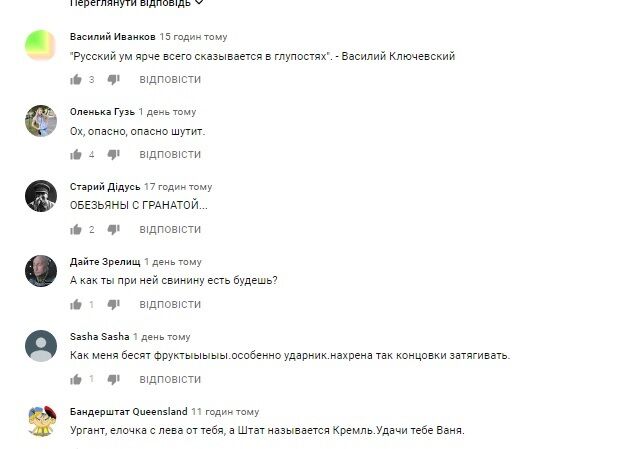 Переглянути відповідь

Василий Иванков 15 годин тому
"Русский ум ярче всего сказывается в глупостях". - Василий Ключевский
3 ВІДПОВІСТИ

Оленька Гузь 1 день тому
Ох, опасно, опасно шутит.
4 ВІДПОВІСТИ

Старий Дідусь 17 годин тому
ОБЕЗЬЯНЫ С ГРАНАТОЙ...
2 ВІДПОВІСТИ

Дайте Зрелищ 1 день тому
А как ты при ней свинину есть будешь?
1 ВІДПОВІСТИ

Sasha Sasha 1 день тому
Как меня бесят фруктыыыыы.особенно ударник.нахрена так концовки затягивать.
1 ВІДПОВІСТИ

Бандерштат Queensland 11 годин тому
Ургант, елочка с лева от тебя, а Штат называется Кремль.Удачи тебе Ваня.